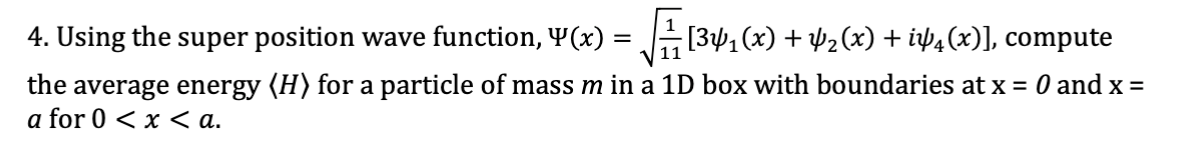 4. Using the super position wave function, $\Psi(x) = \sqrt{\frac{1}{11}}[3\psi_1(x) + \psi_2(x) + i\psi_4(x)]$, compute the average energy $\langle H \rangle$ for a particle of mass $m$ in a 1D box with boundaries at x = $0$ and x = $a$ for $0 < x < a$.